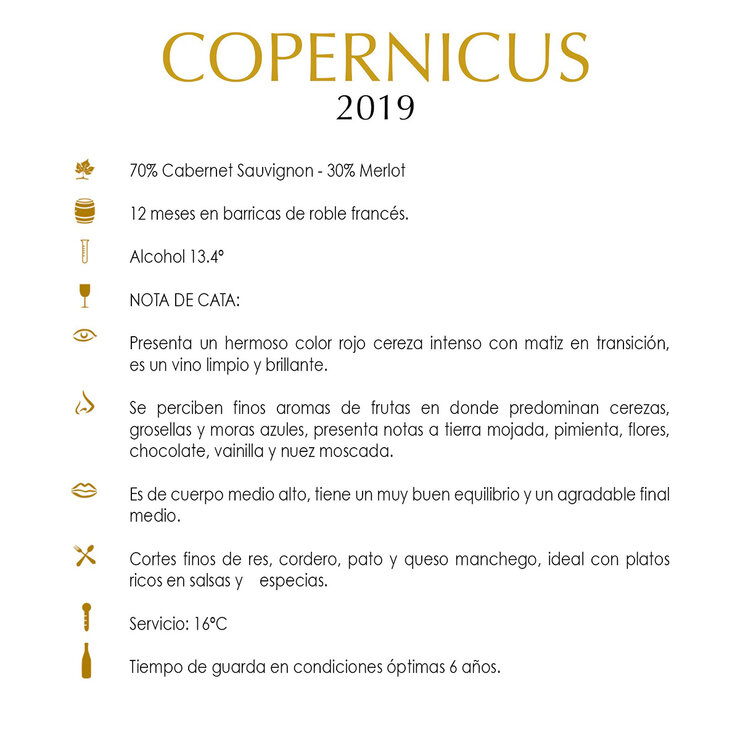 COPERNICUS
2019

70% Cabernet Sauvignon - 30% Merlot

12 meses en barricas de roble francés.

Alcohol 13.4°

NOTA DE CATA:

Presenta un hermoso color rojo cereza intenso con matiz en transición, es un vino limpio y brillante.

Se perciben finos aromas de frutas en donde predominan cerezas, grosellas y moras azules, presenta notas a tierra mojada, pimienta, flores, chocolate, vainilla y nuez moscada.

Es de cuerpo medio alto, tiene un muy buen equilibrio y un agradable final medio.

Cortes finos de res, cordero, pato y queso manchego, ideal con platos ricos en salsas y especias.

Servicio: 16°C

Tiempo de guarda en condiciones óptimas 6 años.